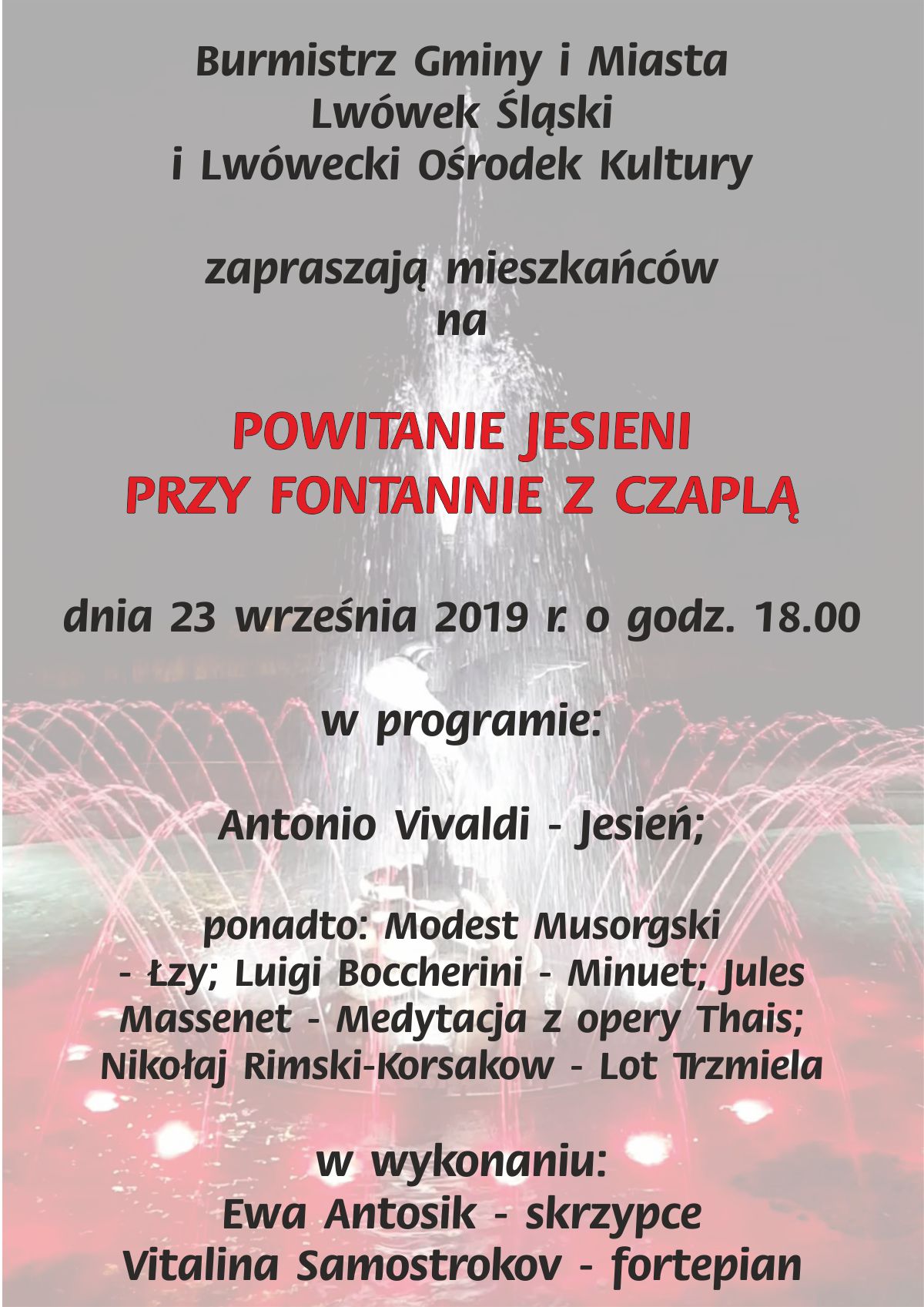 Burmistrz Gminy i Miasta
Lwówek Śląski
i Lwówecki Ośrodek Kultury

zapraszają mieszkańców
na

POWITANIE JESIENI
PRZY FONTANNIE Z CZAPLĄ

dnia 23 września 2019 r. o godz. 18.00

w programie:

Antonio Vivaldi - Jesień;

ponadto: Modest Musorgski - Łzy; Luigi Boccherini - Minuet; Jules Massenet - Medytacja z opery Thais; Nikołaj Rimski-Korsakow - Lot Trzmiela

w wykonaniu:
Ewa Antosik - skrzypce
Vitalina Samostrokov - fortepian